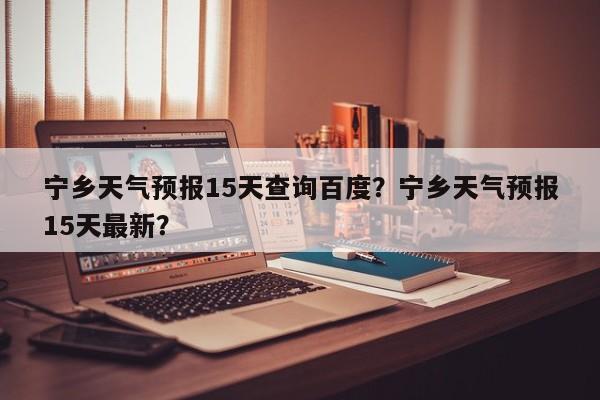 宁乡天气预报15天查询百度？宁乡天气预报15天最新？